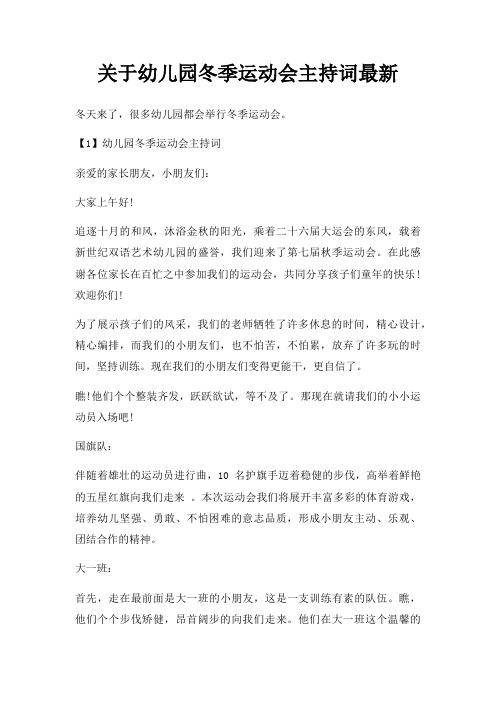 关于幼儿园冬季运动会主持词最新

冬天来了，很多幼儿园都会举行冬季运动会。

【1】幼儿园冬季运动会主持词

亲爱的家长朋友，小朋友们：

大家上午好!

追逐十月的和风，沐浴金秋的阳光，乘着二十六届大运会的东风，载着新世纪双语艺术幼儿园的盛誉，我们迎来了第七届秋季运动会。在此感谢各位家长在百忙之中参加我们的运动会，共同分享孩子们童年的快乐!欢迎你们!

为了展示孩子们的风采，我们的老师牺牲了许多休息的时间，精心设计，精心编排，而我们的小朋友们，也不怕苦，不怕累，放弃了许多玩的时间，坚持训练。现在我们的小朋友们变得更能干，更自信了。

瞧!他们个个整装齐发，跃跃欲试，等不及了。那现在就请我们的小小运动员入场吧!

国旗队：

伴随着雄壮的运动员进行曲，10 名护旗手迈着稳健的步伐，高举着鲜艳的五星红旗向我们走来 。本次运动会我们将展开丰富多彩的体育游戏，培养幼儿坚强、勇敢、不怕困难的意志品质，形成小朋友主动、乐观、团结合作的精神。

大一班：

首先，走在最前面是大一班的小朋友，这是一支训练有素的队伍。瞧，他们个个步伐矫健，昂首阔步的向我们走来。他们在大一班这个温馨的